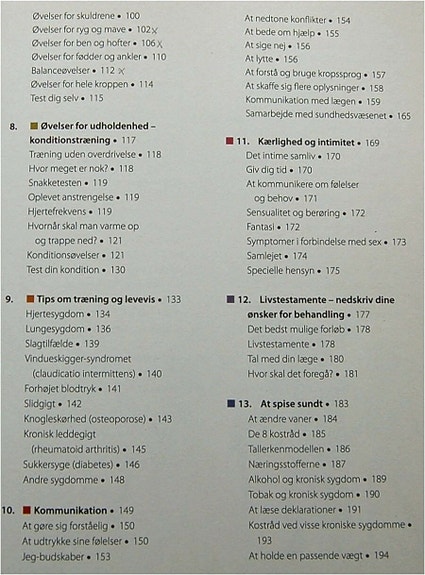 Øvelser for skuldrene • 100
Øvelser for ryg og mave • 102 x
Øvelser for ben og hofter • 106 x
Øvelser for fødder og ankler • 110
Balanceøvelser • 112 x
Øvelser for hele kroppen • 114
Test dig selv • 115

8. Øvelser for udholdenhed – konditionstræning • 117
Træning uden overdrivelse • 118
Hvor meget er nok? • 118
Snakketesten • 119
Oplevet anstrengelse • 119
Hjertefrekvens • 119
Hvornår skal man varme op og trappe ned? • 121
Konditionsøvelser • 121
Test din kondition • 130

9. Tips om træning og levevis • 133
Hjertesygdom • 134
Lungesygdom • 136
Slagtilfælde • 139
Vindueskigger-syndromet (claudicatio intermittens) • 140
Forhøjet blodtryk • 141
Slidgigt • 142
Knogleskørhed (osteoporose) • 143
Kronisk leddegigt (rheumatoid arthritis) • 145
Sukkersyge (diabetes) • 146
Andre sygdomme • 148

10. Kommunikation • 149
At gøre sig forståelig • 150
At udtrykke sine følelser • 150
Jeg-budskaber • 153

At nedtone konflikter • 154
At bede om hjælp • 155
At sige nej • 156
At lytte • 156
At forstå og bruge kropssprog • 157
At skaffe sig flere oplysninger • 158
Kommunikation med lægen • 159
Samarbejde med sundhedsvæsenet • 165

11. Kærlighed og intimitet • 169
Det intime samliv • 170
Giv dig tid • 170
At kommunikere om følelser og behov • 171
Sensualitet og berøring • 172
Fantasi • 172
Symptomer i forbindelse med sex • 173
Samlejet • 174
Specielle hensyn • 175

12. Livstestamente – nedskriv dine ønsker for behandling • 177
Det bedst mulige forløb • 178
Livstestamente • 178
Tal med din læge • 180
Hvor skal det foregå? • 181

13. At spise sundt • 183
At ændre vaner • 184
De 8 kostråd • 185
Tallerkenmodellen • 186
Næringsstofferne • 187
Alkohol og kronisk sygdom • 189
Tobak og kronisk sygdom • 190
At læse deklarationer • 191
Kostråd ved visse kroniske sygdomme • 193
At holde en passende vægt • 194